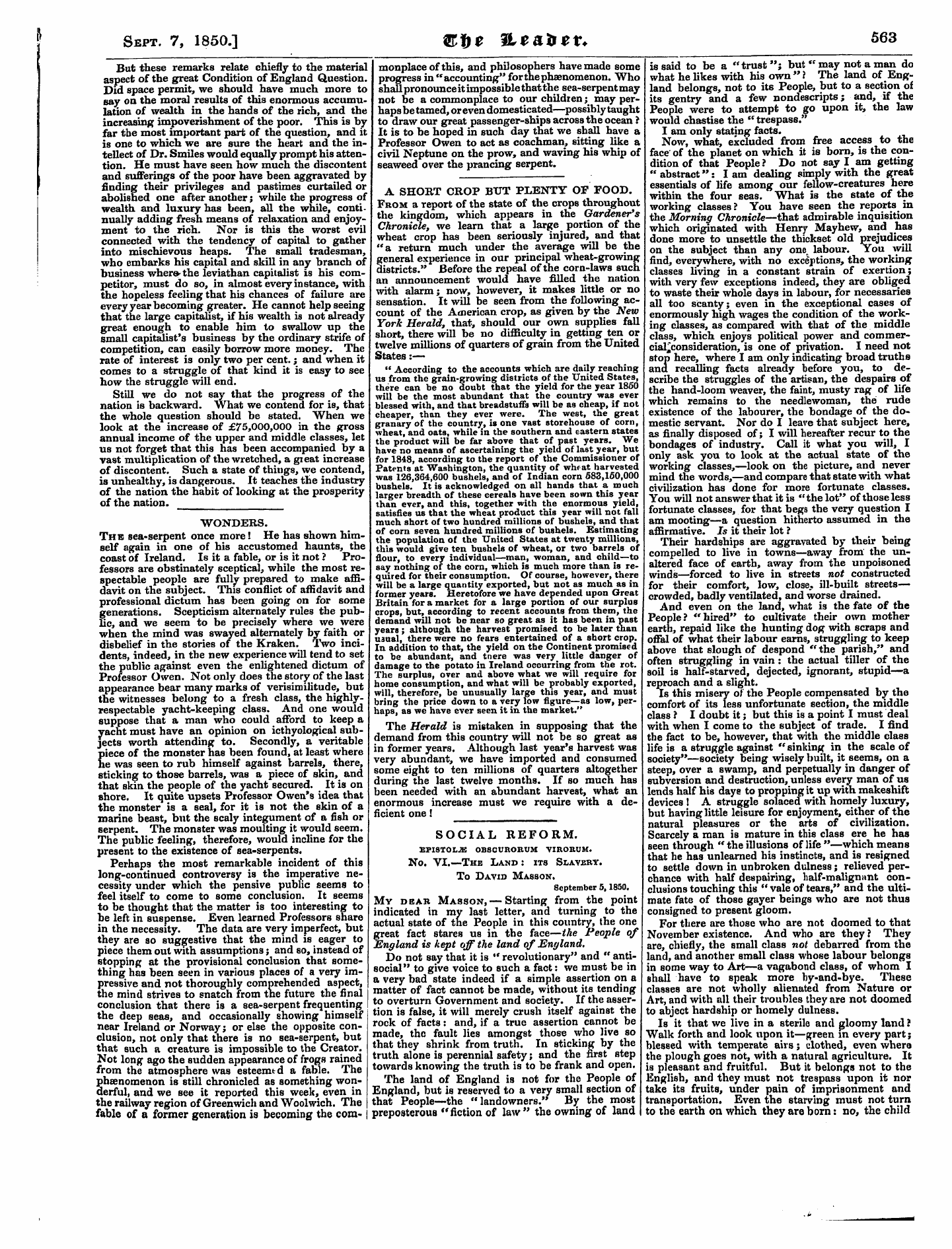 Sept. 7, 1850.] The Leader. 563

But these remarks relate chiefly to the material aspect of the great Condition of England Question. Did space permit, we should have much more to say on the moral results of this enormous accumulation of wealth in the hands of the rich, and the increasing impoverishment of the poor. This is by far the most important part of the question, and it is one to which we are sure the heart and the intellect of Dr. Smiles would equally prompt his attention. He must have seen how much the discontent and sufferings of the poor have been aggravated by finding their privileges and pastimes curtailed or abolished one after another; while the progress of wealth and luxury has been, all the while, continually adding fresh means of relaxation and enjoyment to the rich. Nor is this the worst evil connected with the tendency of capital to gather into mischievous heaps. The small tradesman, who embarks his capital and skill in any branch of business where the leviathan capitalist is his competitor, must do so, in almost every instance, with the hopeless feeling that his chances of failure are every year becoming greater. He cannot help seeing that the large capitalist, if his wealth is not already great enough to enable him to swallow up the small capitalist's business by the ordinary strife of competition, can easily borrow more money. The rate of interest is only two per cent.; and when it comes to a struggle of that kind it is easy to see how the struggle will end.

Still we do not say that the progress of the nation is backward. What we contend for is, that the whole question should be stated. When we look at the increase of £75,000,000 in the gross annual income of the upper and middle classes, let us not forget that this has been accompanied by a vast multiplication of the wretched, a great increase of discontent. Such a state of things, we contend, is unhealthy, is dangerous. It teaches the industry of the nation the habit of looking at the prosperity of the nation.

WONDERS.

The sea-serpent once more! He has shown himself again in one of his accustomed haunts, the coast of Ireland. Is it a fable, or is it not? Professors are obstinately sceptical, while the most respectable people are fully prepared to make affidavit on the subject. This conflict of affidavit and professional dictum has been going on for some generations. Scepticism alternately rules the public, and we seem to be precisely where we were when the mind was swayed alternately by faith or disbelief in the stories of the Kraken. Two incidents, indeed, in the new experience will tend to set the public against even the enlightened dictum of Professor Owen. Not only does the story of the last appearance bear many marks of verisimilitude, but the witnesses belong to a fresh class, the highly-respectable yacht-keeping class. And one would suppose that a man who could afford to keep a yacht must have an opinion on icthyological subjects worth attending to. Secondly, a veritable piece of the monster has been found, at least where he was seen to rub himself against barrels, there, sticking to those barrels, was a piece of skin, and that skin the people of the yacht secured. It is on shore. It quite upsets Professor Owen's idea that the monster is a seal, for it is not the skin of a marine beast, but the scaly integument of a fish or serpent. The monster was moulting it would seem. The public feeling, therefore, would incline for the present to the existence of sea-serpents.

Perhaps the most remarkable incident of this long-continued controversy is the imperative necessity under which the pensive public seems to feel itself to come to some conclusion. It seems to be thought that the matter is too interesting to be left in suspense. Even learned Professors share in the necessity. The data are very imperfect, but they are so suggestive that the mind is eager to piece them out with assumptions; and so, instead of stopping at the provisional conclusion that something has been seen in various places of a very impressive and not thoroughly comprehended aspect, the mind strives to snatch from the future the final conclusion that there is a sea-serpent frequenting the deep seas, and occasionally showing himself near Ireland or Norway; or else the opposite conclusion, not only that there is no sea-serpent, but that such a creature is impossible to the Creator. Not long ago the sudden appearance of frogs rained from the atmosphere was esteemed a fable. The phænomenon is still chronicled as something wonderful, and we see it reported this week, even in the railway region of Greenwich and Woolwich. The fable of a former generation is becoming the commonplace of this, and philosophers have made some progress in "accounting" for the phænomenon. Who shall pronounce it impossible that the sea-serpent may not be a commonplace to our children; may perhaps be tamed, or even domesticated—possibly taught to draw our great passenger-ships across the ocean? It is to be hoped in such day that we shall have a Professor Owen to act as coachman, sitting like a civil Neptune on the prow, and waving his whip of seaweed over the prancing serpent.

A SHORT CROP BUT PLENTY OF FOOD.

From a report of the state of the crops throughout the kingdom, which appears in the Gardener's Chronicle, we learn that a large portion of the wheat crop has been seriously injured, and that "a return much under the average will be the general experience in our principal wheat-growing districts." Before the repeal of the corn-laws such an announcement would have filled the nation with alarm; now, however, it makes little or no sensation. It will be seen from the following account of the American crop, as given by the New York Herald, that, should our own supplies fall short, there will be no difficulty in getting ten or twelve millions of quarters of grain from the United States:—

"According to the accounts which are daily reaching us from the grain-growing districts of the United States, there can be no doubt that the yield for the year 1850 will be the most abundant that the country was ever blessed with, and that breadstuffs will be as cheap, if not cheaper, than they ever were. The west, the great granary of the country, is one vast storehouse of corn, wheat, and oats, while in the southern and eastern states the product will be far above that of past years. We have no means of ascertaining the yield of last year, but for 1848, according to the report of the Commissioner of Patents at Washington, the quantity of wheat harvested was 126,364,600 bushels, and of Indian corn 583,150,000 bushels. It is acknowledged on all hands that a much larger breadth of these cereals have been sown this year than ever, and this, together with the enormous yield, satisfies us that the wheat product this year will not fall much short of two hundred millions of bushels, and that of corn seven hundred millions of bushels. Estimating the population of the United States at twenty millions, this would give ten bushels of wheat, or two barrels of flour, to every individual—man, woman, and child—to say nothing of the corn, which is much more than is required for their consumption. Of course, however, there will be a large quantity exported, but not as much as in former years. Heretofore we have depended upon Great Britain for a market for a large portion of our surplus crops, but, according to recent accounts from them, the demand will not be near so great as it has been in past years; although the harvest promised to be later than usual, there were no fears entertained of a short crop. In addition to that, the yield on the Continent promised to be abundant, and there was very little danger of damage to the potato in Ireland occurring from the rot. The surplus, over and above what we will require for home consumption, and what will be probably exported, will, therefore, be unusually large this year, and must bring the price down to a very low figure—as low, perhaps, as we have ever seen it in the market."

The Herald is mistaken in supposing that the demand from this country will not be so great as in former years. Although last year's harvest was very abundant, we have imported and consumed some eight to ten millions of quarters altogether during the last twelve months. If so much has been needed with an abundant harvest, what an enormous increase must we require with a deficient one!

SOCIAL REFORM.

EPISTOLÆ OBSCURORUM VIRORUM.

No. VI.—The Land: its Slavery.

To David Masson.

September 5, 1850.

My dear Masson,—Starting from the point indicated in my last letter, and turning to the actual state of the People in this country, the one great fact stares us in the face—the People of England is kept off the land of England.

Do not say that it is "revolutionary" and "anti-social" to give voice to such a fact: we must be in a very bad state indeed if a simple assertion on a matter of fact cannot be made, without its tending to overturn Government and society. If the assertion is false, it will merely crush itself against the rock of facts: and, if a true assertion cannot be made, the fault lies amongst those who live so that they shrink from truth. In sticking by the truth alone is perennial safety; and the first step towards knowing the truth is to be frank and open.

The land of England is not for the People of England, but is reserved to a very small section of that People—the "landowners." By the most preposterous "fiction of law" the owning of land is said to be a "trust"; but "may not a man do what he likes with his own"? The land of England belongs, not to its People, but to a section of its gentry and a few nondescripts; and, if the People were to attempt to go upon it, the law would chastise the "trespass."

I am only stating facts.

Now, what, excluded from free access to the face of the planet on which it is born, is the condition of that People? Do not say I am getting "abstract": I am dealing simply with the great essentials of life among our fellow-creatures here within the four seas. What is the state of the working classes? You have seen the reports in the Morning Chronicle—that admirable inquisition which originated with Henry Mayhew, and has done more to unsettle the thickset old prejudices on the subject than any one labour. You will find, everywhere, with no exceptions, the working classes living in a constant strain of exertion; with very few exceptions indeed, they are obliged to waste their whole days in labour, for necessaries all too scanty; even in the exceptional cases of enormously high wages the condition of the working classes, as compared with that of the middle class, which enjoys political power and commercial consideration, is one of privation. I need not stop here, where I am only indicating broad truths and recalling facts already before you, to describe the struggles of the artisan, the despairs of the hand-loom weaver, the faint, musty rag of life which remains to the needlewoman, the rude existence of the labourer, the bondage of the domestic servant. Nor do I leave that subject here, as finally disposed of; I will hereafter recur to the bondages of industry. Call it what you will, I only ask you to look at the actual state of the working classes,—look on the picture, and never mind the words,—and compare that state with what civilization has done for more fortunate classes. You will not answer that it is "the lot" of those less fortunate classes, for that begs the very question I am mooting—a question hitherto assumed in the affirmative. Is it their lot?

Their hardships are aggravated by their being compelled to live in towns—away from the unaltered face of earth, away from the unpoisoned winds—forced to live in streets not constructed for their comfort, low, close, ill-built streets—crowded, badly ventilated, and worse drained.

And even on the land, what is the fate of the People? "hired" to cultivate their own mother earth, repaid like the hunting dog with scraps and offal of what their labour earns, struggling to keep above that slough of despond "the parish," and often struggling in vain: the actual tiller of the soil is half-starved, dejected, ignorant, stupid—a reproach and a slight.

Is this misery of the People compensated by the comfort of its less unfortunate section, the middle class? I doubt it; but this is a point I must deal with when I come to the subject of trade. I find the fact to be, however, that with the middle class life is a struggle against "sinking in the scale of society"—society being wisely built, it seems, on a steep, over a swamp, and perpetually in danger of subversion and destruction, unless every man of us lends half his days to propping it up with makeshift devices! A struggle solaced with homely luxury, but having little leisure for enjoyment, either of the natural pleasures or the arts of civilization. Scarcely a man is mature in this class ere he has seen through "the illusions of life"—which means that he has unlearned his instincts, and is resigned to settle down in unbroken dulness; relieved perchance with half despairing, half-malignant conclusions touching this "vale of tears," and the ultimate fate of those gayer beings who are not thus consigned to present gloom.

For there are those who are not doomed to that November existence. And who are they? They are, chiefly, the small class not debarred from the land, and another small class whose labour belongs in some way to Art—a vagabond class, of whom I shall have to speak more by-and-bye. These classes are not wholly alienated from Nature or Art, and with all their troubles they are not doomed to abject hardship or homely dulness.

Is it that we live in a sterile and gloomy land? Walk forth and look upon it—green in every part; blessed with temperate airs; clothed, even where the plough goes not, with a natural agriculture. It is pleasant and fruitful. But it belongs not to the English, and they must not trespass upon it nor take its fruits, under pain of imprisonment and transportation. Even the starving must not turn to the earth on which they are born: no, the child